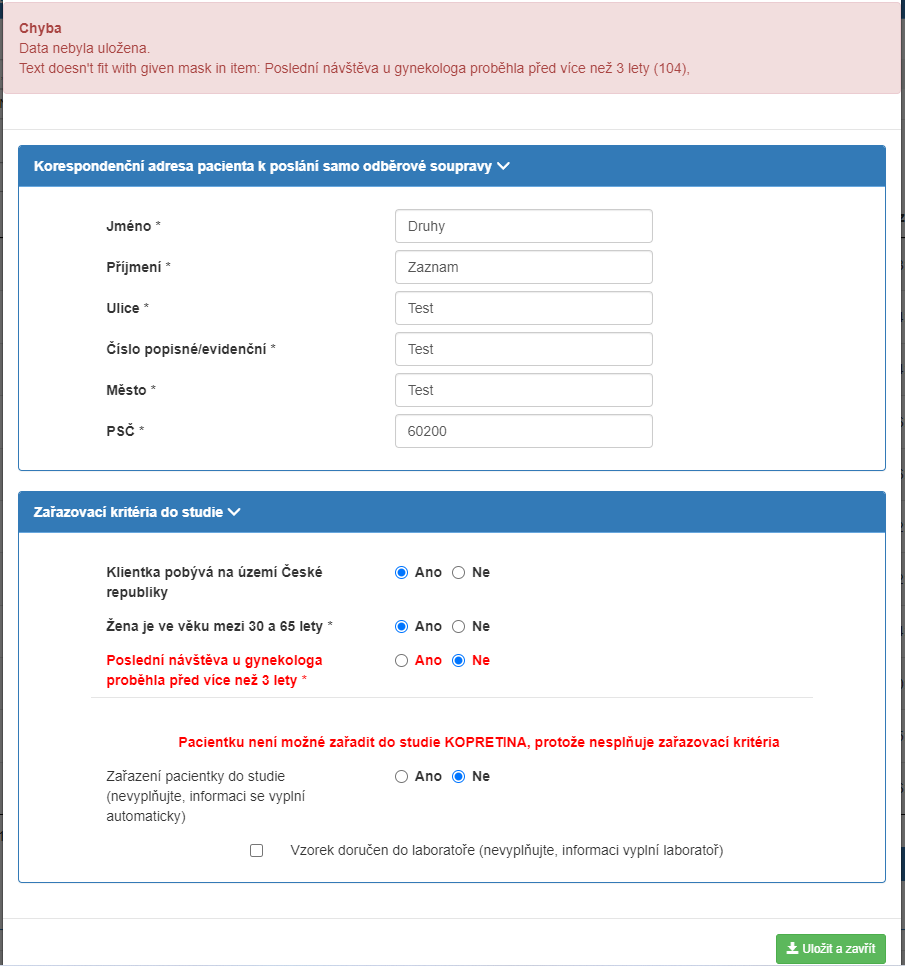 Chyba
Data nebyla uložena.
Text doesn't fit with given mask in item: Poslední návštěva u gynekologa proběhla před více než 3 lety (104),

Korespondenční adresa pacienta k poslání samo odběrové soupravy

Jméno * Druhy

Příjmení * Zaznam

Ulice * Test

Číslo popisné/evidenční * Test

Město * Test

PSČ * 60200

Zařazovací kritéria do studie

Klientka pobývá na území České republiky Ano Ne

Žena je ve věku mezi 30 a 65 lety * Ano Ne

Poslední návštěva u gynekologa proběhla před více než 3 lety * Ano Ne

Pacientku není možné zařadit do studie KOPRETINA, protože nesplňuje zařazovací kritéria

Zařazení pacientky do studie (nevyplňujte, informaci se vyplní automaticky) Ano Ne

Vzorek doručen do laboratoře (nevyplňujte, informaci vyplní laboratoř)

Uložit a zavřít